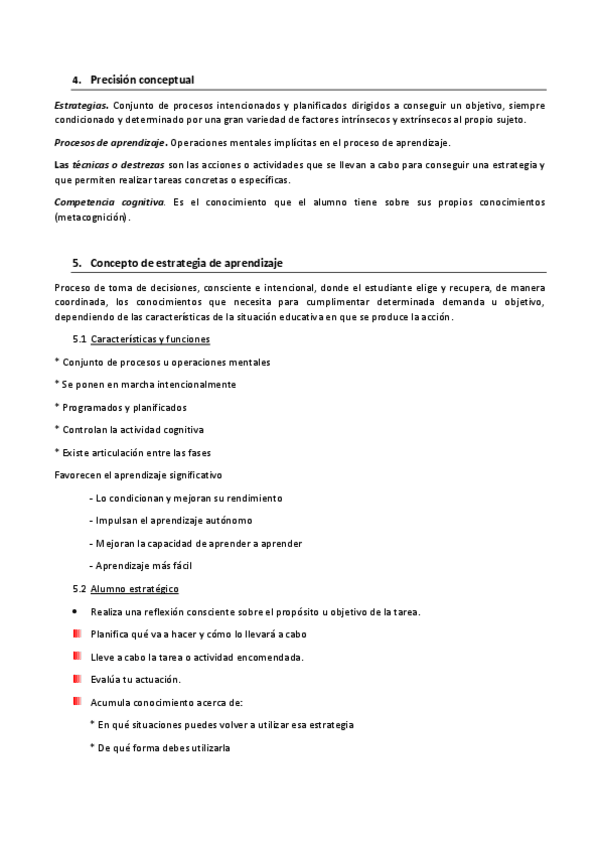 4. Precisión conceptual

Estrategias. Conjunto de procesos intencionados y planificados dirigidos a conseguir un objetivo, siempre condicionado y determinado por una gran variedad de factores intrínsecos y extrínsecos al propio sujeto.

Procesos de aprendizaje. Operaciones mentales implícitas en el proceso de aprendizaje.

Las técnicas o destrezas son las acciones o actividades que se llevan a cabo para conseguir una estrategia y que permiten realizar tareas concretas o específicas.

Competencia cognitiva. Es el conocimiento que el alumno tiene sobre sus propios conocimientos (metacognición).

5. Concepto de estrategia de aprendizaje

Proceso de toma de decisiones, consciente e intencional, donde el estudiante elige y recupera, de manera coordinada, los conocimientos que necesita para cumplimentar determinada demanda u objetivo, dependiendo de las características de la situación educativa en que se produce la acción.

5.1 Características y funciones

* Conjunto de procesos u operaciones mentales

* Se ponen en marcha intencionalmente

* Programados y planificados

* Controlan la actividad cognitiva

* Existe articulación entre las fases

Favorecen el aprendizaje significativo

- Lo condicionan y mejoran su rendimiento

- Impulsan el aprendizaje autónomo

- Mejoran la capacidad de aprender a aprender

- Aprendizaje más fácil

5.2 Alumno estratégico

• Realiza una reflexión consciente sobre el propósito u objetivo de la tarea.

Planifica qué va a hacer y cómo lo llevará a cabo

Lleve a cabo la tarea o actividad encomendada.

Evalúa tu actuación.

Acumula conocimiento acerca de:

* En qué situaciones puedes volver a utilizar esa estrategia

* De qué forma debes utilizarla